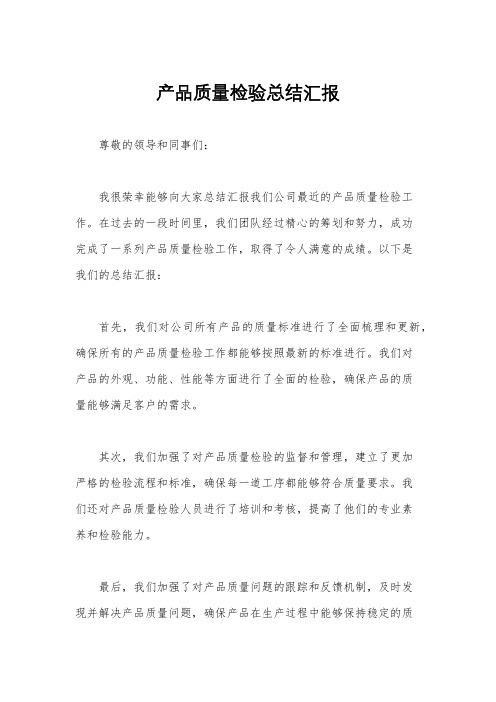 产品质量检验总结汇报

尊敬的领导和同事们：

我很荣幸能够向大家总结汇报我们公司最近的产品质量检验工作。在过去的一段时间里，我们团队经过精心的筹划和努力，成功完成了一系列产品质量检验工作，取得了令人满意的成绩。以下是我们的总结汇报：

首先，我们对公司所有产品的质量标准进行了全面梳理和更新，确保所有的产品质量检验工作都能够按照最新的标准进行。我们对产品的外观、功能、性能等方面进行了全面的检验，确保产品的质量能够满足客户的需求。

其次，我们加强了对产品质量检验的监督和管理，建立了更加严格的检验流程和标准，确保每一道工序都能够符合质量要求。我们还对产品质量检验人员进行了培训和考核，提高了他们的专业素养和检验能力。

最后，我们加强了对产品质量问题的跟踪和反馈机制，及时发现并解决产品质量问题，确保产品在生产过程中能够保持稳定的质